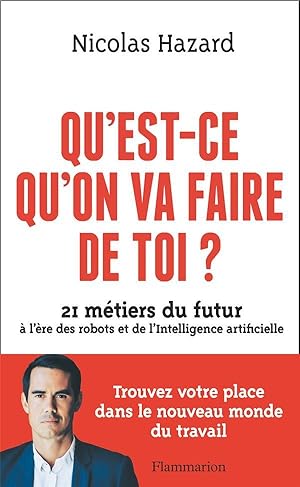 Nicolas Hazard

QU'EST-CE QU'ON VA FAIRE DE TOI ?

21 métiers du futur
à l'ère des robots et de l'Intelligence artificielle

Trouvez votre place dans le nouveau monde du travail

Flammarion